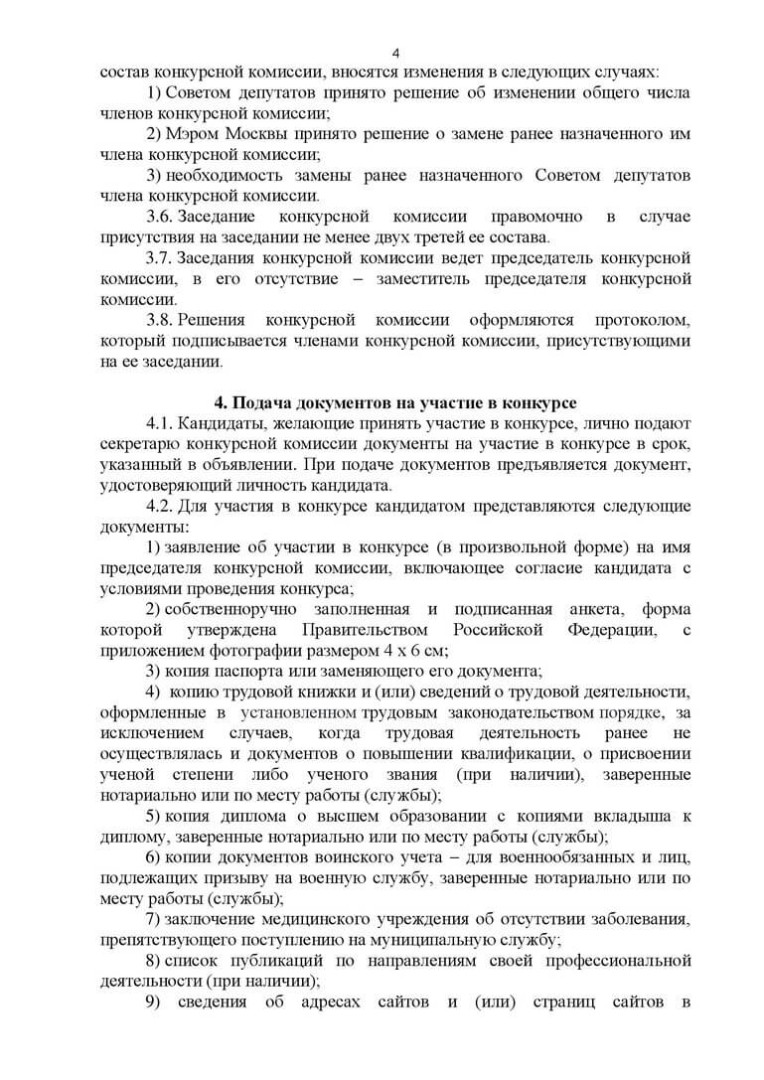 4

состав конкурсной комиссии, вносятся изменения в следующих случаях:

1) Советом депутатов принято решение об изменении общего числа членов конкурсной комиссии;

2) Мэром Москвы принято решение о замене ранее назначенного им члена конкурсной комиссии;

3) необходимость замены ранее назначенного Советом депутатов члена конкурсной комиссии.

3.6. Заседание конкурсной комиссии правомочно в случае присутствия на заседании не менее двух третей ее состава.

3.7. Заседания конкурсной комиссии ведет председатель конкурсной комиссии, в его отсутствие – заместитель председателя конкурсной комиссии.

3.8. Решения конкурсной комиссии оформляются протоколом, который подписывается членами конкурсной комиссии, присутствующими на ее заседании.

4. Подача документов на участие в конкурсе

4.1. Кандидаты, желающие принять участие в конкурсе, лично подают секретарю конкурсной комиссии документы на участие в конкурсе в срок, указанный в объявлении. При подаче документов предъявляется документ, удостоверяющий личность кандидата.

4.2. Для участия в конкурсе кандидатом представляются следующие документы:

1) заявление об участии в конкурсе (в произвольной форме) на имя председателя конкурсной комиссии, включающее согласие кандидата с условиями проведения конкурса;

2) собственноручно заполненная и подписанная анкета, форма которой утверждена Правительством Российской Федерации, с приложением фотографии размером 4 х 6 см;

3) копия паспорта или заменяющего его документа;

4) копию трудовой книжки и (или) сведений о трудовой деятельности, оформленные в установленном трудовым законодательством порядке, за исключением случаев, когда трудовая деятельность ранее не осуществлялась и документов о повышении квалификации, о присвоении ученой степени либо ученого звания (при наличии), заверенные нотариально или по месту работы (службы);

5) копия диплома о высшем образовании с копиями вкладыша к диплому, заверенные нотариально или по месту работы (службы);

6) копии документов воинского учета – для военнообязанных и лиц, подлежащих призыву на военную службу, заверенные нотариально или по месту работы (службы);

7) заключение медицинского учреждения об отсутствии заболевания, препятствующего поступлению на муниципальную службу;

8) список публикаций по направлениям своей профессиональной деятельности (при наличии);

9) сведения об адресах сайтов и (или) страниц сайтов в